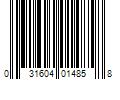 0 31604 01485 8